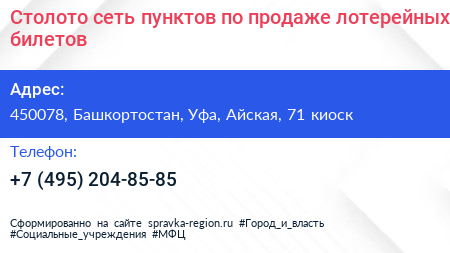 Столото сеть пунктов по продаже лотерейных билетов

Адрес:
450078, Башкортостан, Уфа, Айская, 71 киоск

Телефон:
+7 (495) 204-85-85

Сформированно на сайте spravka-region.ru #Город_и_власть #Социальные_учреждения #МФЦ